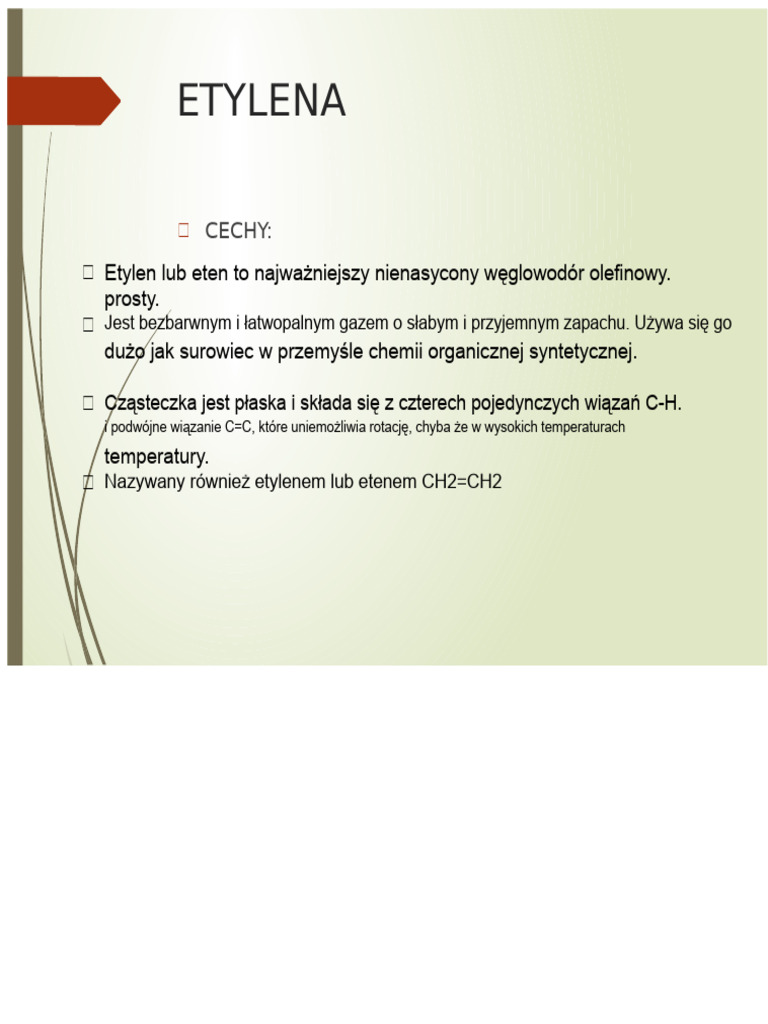 ETYLENA

CECHY:

Etylen lub eten to najważniejszy nienasycony węglowodór olefinowy. prosty.

Jest bezbarwnym i łatwopalnym gazem o słabym i przyjemnym zapachu. Używa się go dużo jak surowiec w przemyśle chemii organicznej syntetycznej.

Cząsteczka jest płaska i składa się z czterech pojedynczych wiązań C-H. i podwójne wiązanie C=C, które uniemożliwia rotację, chyba że w wysokich temperaturach temperatury.

Nazywany również etylenem lub etenem CH2=CH2